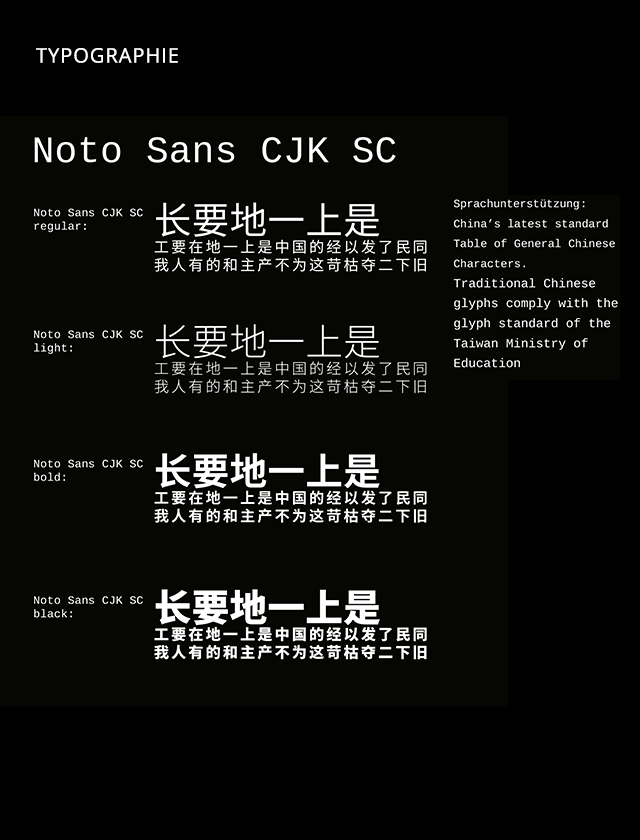 TYPOGRAPHIE

Noto Sans CJK SC

Noto Sans CJK SC
regular:

长要地一上是
工要在地一上是中国的经以发了民同
我人有的和主产不为这苛枯夺二下旧

Noto Sans CJK SC
light:

长要地一上是
工要在地一上是中国的经以发了民同
我人有的和主产不为这苛枯夺二下旧

Noto Sans CJK SC
bold:

长要地一上是
工要在地一上是中国的经以发了民同
我人有的和主产不为这苛枯夺二下旧

Noto Sans CJK SC
black:

长要地一上是
工要在地一上是中国的经以发了民同
我人有的和主产不为这苛枯夺二下旧

Sprachunterstützung:
China's latest standard Table of General Chinese Characters.
Traditional Chinese glyphs comply with the glyph standard of the Taiwan Ministry of Education